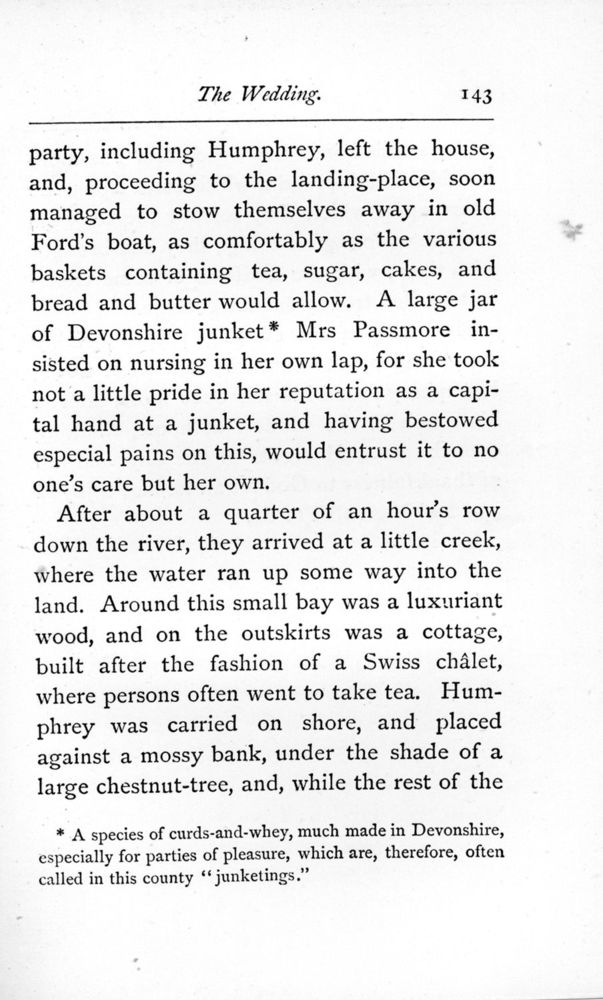 The Wedding. 143

party, including Humphrey, left the house, and, proceeding to the landing-place, soon managed to stow themselves away in old Ford's boat, as comfortably as the various baskets containing tea, sugar, cakes, and bread and butter would allow. A large jar of Devonshire junket* Mrs Passmore insisted on nursing in her own lap, for she took not a little pride in her reputation as a capital hand at a junket, and having bestowed especial pains on this, would entrust it to no one's care but her own.

After about a quarter of an hour's row down the river, they arrived at a little creek, where the water ran up some way into the land. Around this small bay was a luxuriant wood, and on the outskirts was a cottage, built after the fashion of a Swiss châlet, where persons often went to take tea. Humphrey was carried on shore, and placed against a mossy bank, under the shade of a large chestnut-tree, and, while the rest of the

* A species of curds-and-whey, much made in Devonshire, especially for parties of pleasure, which are, therefore, often called in this county "junketings."